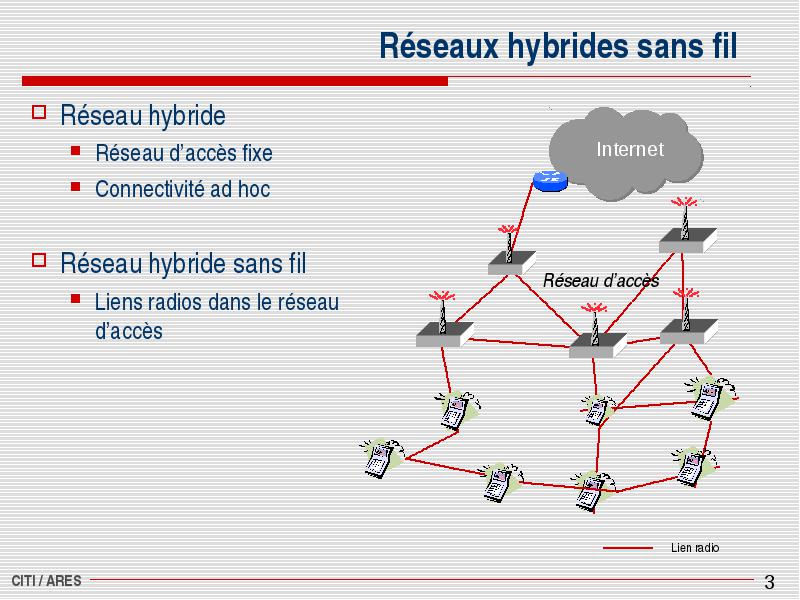 Réseaux hybrides sans fil

Réseau hybride
Réseau d'accès fixe
Connectivité ad hoc

Réseau hybride sans fil
Liens radios dans le réseau d'accès

Internet

Réseau d'accès

Lien radio

CITI / ARES

3